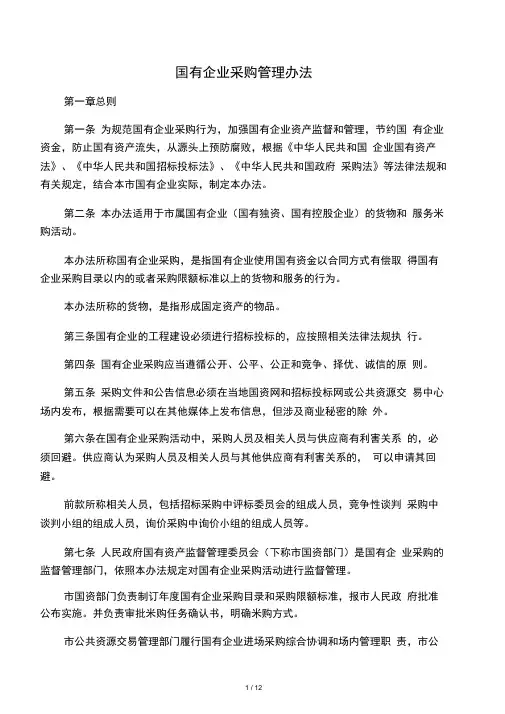 国有企业采购管理办法

第一章总则

第一条 为规范国有企业采购行为，加强国有企业资产监督和管理，节约国 有企业资金，防止国有资产流失，从源头上预防腐败，根据《中华人民共和国 企业国有资产法》、《中华人民共和国招标投标法》、《中华人民共和国政府 采购法》等法律法规和有关规定，结合本市国有企业实际，制定本办法。

第二条 本办法适用于市属国有企业（国有独资、国有控股企业）的货物和 服务米购活动。

本办法所称国有企业采购，是指国有企业使用国有资金以合同方式有偿取 得国有企业采购目录以内的或者采购限额标准以上的货物和服务的行为。

本办法所称的货物，是指形成固定资产的物品。

第三条国有企业的工程建设必须进行招标投标的，应按照相关法律法规执 行。

第四条 国有企业采购应当遵循公开、公平、公正和竞争、择优、诚信的原 则。

第五条 采购文件和公告信息必须在当地国资网和招标投标网或公共资源交 易中心场内发布，根据需要可以在其他媒体上发布信息，但涉及商业秘密的除 外。

第六条在国有企业采购活动中，采购人员及相关人员与供应商有利害关系 的，必须回避。供应商认为采购人员及相关人员与其他供应商有利害关系的， 可以申请其回避。

前款所称相关人员，包括招标采购中评标委员会的组成人员，竞争性谈判 采购中谈判小组的组成人员，询价采购中询价小组的组成人员等。

第七条 人民政府国有资产监督管理委员会（下称市国资部门）是国有企 业采购的监督管理部门，依照本办法规定对国有企业采购活动进行监督管理。

市国资部门负责制订年度国有企业采购目录和采购限额标准，报市人民政 府批准公布实施。并负责审批米购任务确认书，明确米购方式。

市公共资源交易管理部门履行国有企业进场采购综合协调和场内管理职 责，市公

1 / 12